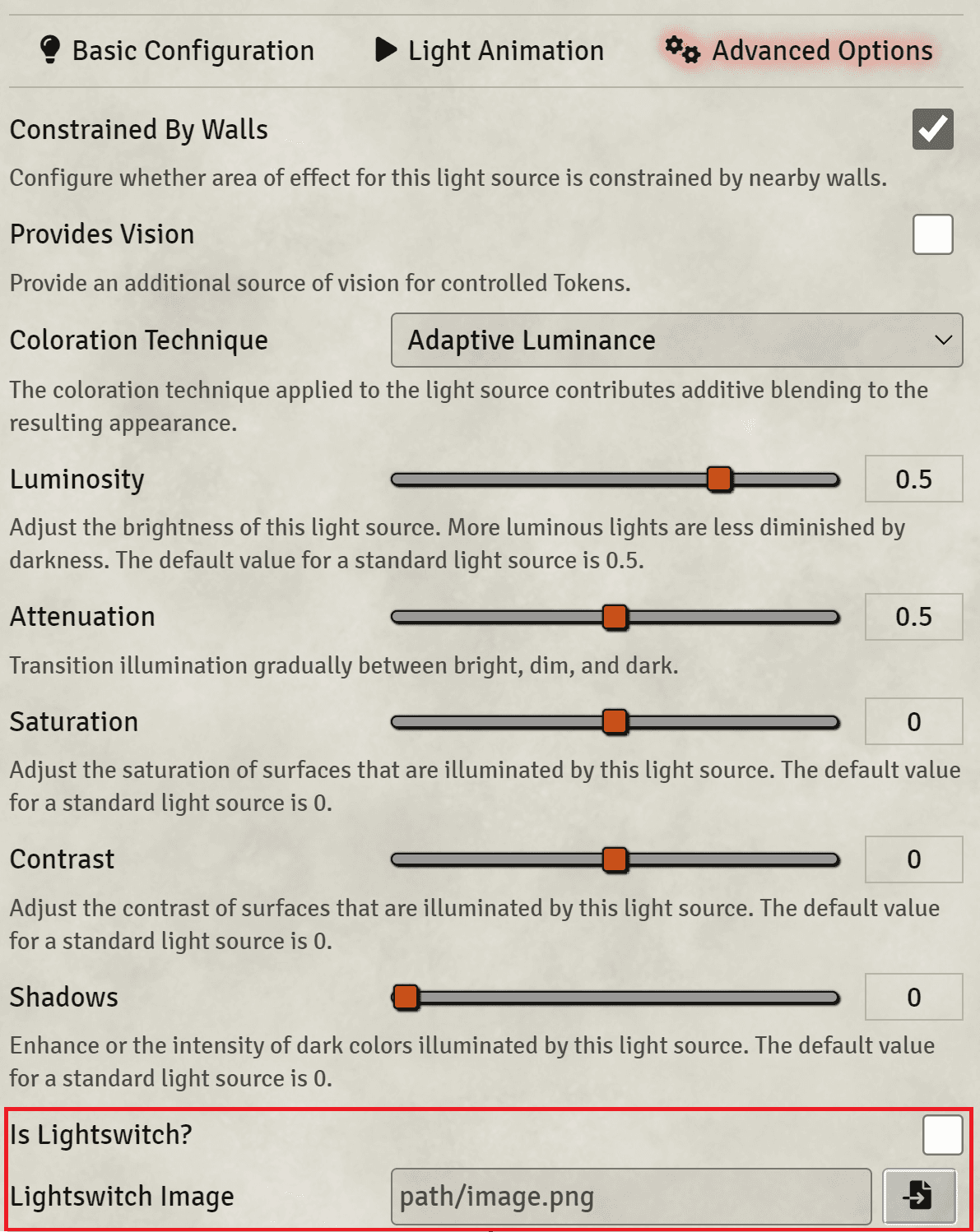 Basic Configuration Light Animation Advanced Options

Constrained By Walls

Configure whether area of effect for this light source is constrained by nearby walls.

Provides Vision

Provide an additional source of vision for controlled Tokens.

Coloration Technique Adaptive Luminance

The coloration technique applied to the light source contributes additive blending to the resulting appearance.

Luminosity 0.5

Adjust the brightness of this light source. More luminous lights are less diminished by darkness. The default value for a standard light source is 0.5.

Attenuation 0.5

Transition illumination gradually between bright, dim, and dark.

Saturation 0

Adjust the saturation of surfaces that are illuminated by this light source. The default value for a standard light source is 0.

Contrast 0

Adjust the contrast of surfaces that are illuminated by this light source. The default value for a standard light source is 0.

Shadows 0

Enhance or the intensity of dark colors illuminated by this light source. The default value for a standard light source is 0.

Is Lightswitch?

Lightswitch Image path/image.png